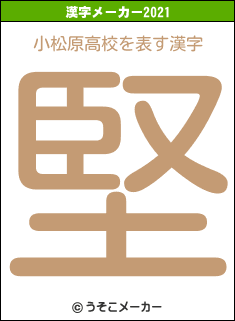 漢字メーカー2021

小松原高校を表す漢字

堅

© うそこメーカー